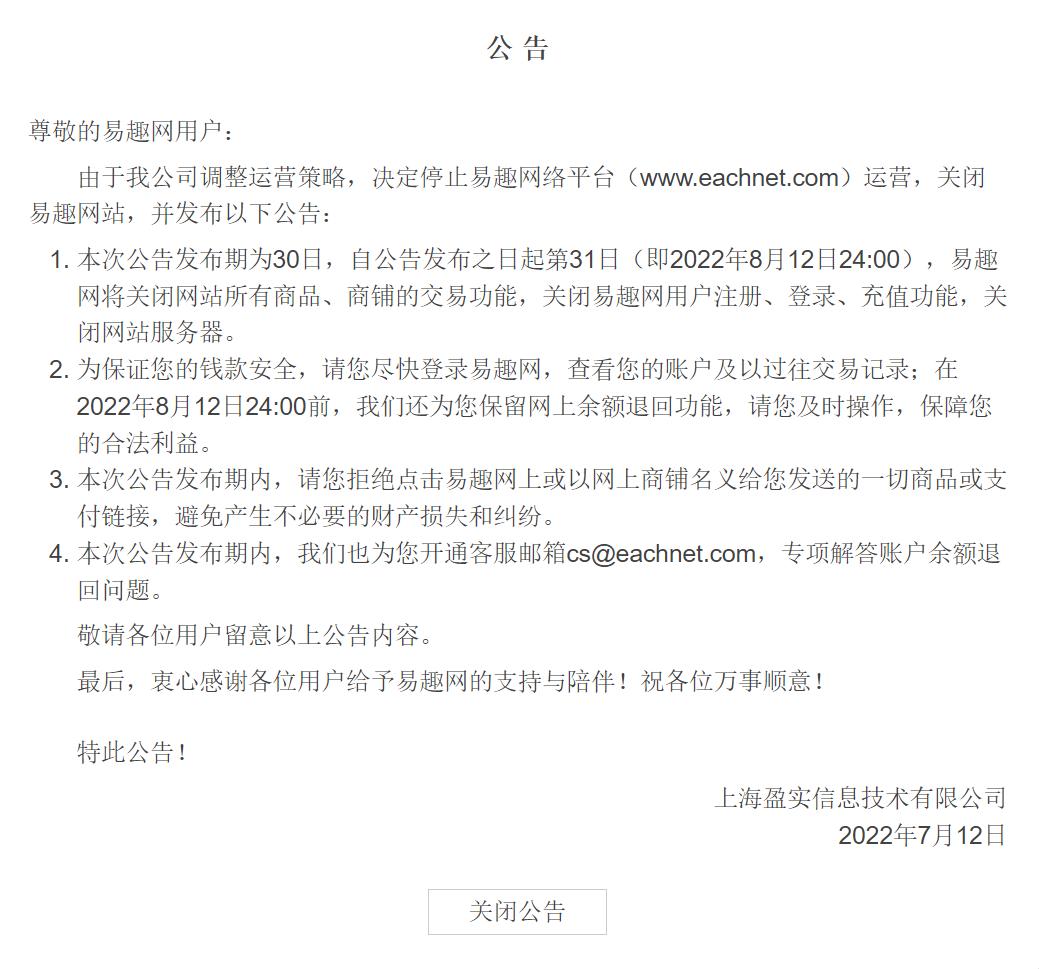 公 告

尊敬的易趣网用户：

由于我公司调整运营策略，决定停止易趣网络平台（www.eachnet.com）运营，关闭易趣网站，并发布以下公告：

1. 本次公告发布期为30日，自公告发布之日起第31日（即2022年8月12日24:00），易趣网将关闭网站所有商品、商铺的交易功能，关闭易趣网用户注册、登录、充值功能，关闭网站服务器。
2. 为保证您的钱款安全，请您尽快登录易趣网，查看您的账户及以过往交易记录；在2022年8月12日24:00前，我们还为您保留网上余额退回功能，请您及时操作，保障您的合法利益。
3. 本次公告发布期内，请您拒绝点击易趣网上或以网上商铺名义给您发送的一切商品或支付链接，避免产生不必要的财产损失和纠纷。
4. 本次公告发布期内，我们也为您开通客服邮箱cs@eachnet.com，专项解答账户余额退回问题。

敬请各位用户留意以上公告内容。

最后，衷心感谢各位用户给予易趣网的支持与陪伴！祝各位万事顺意！

特此公告！

上海盈实信息技术有限公司
2022年7月12日

关闭公告